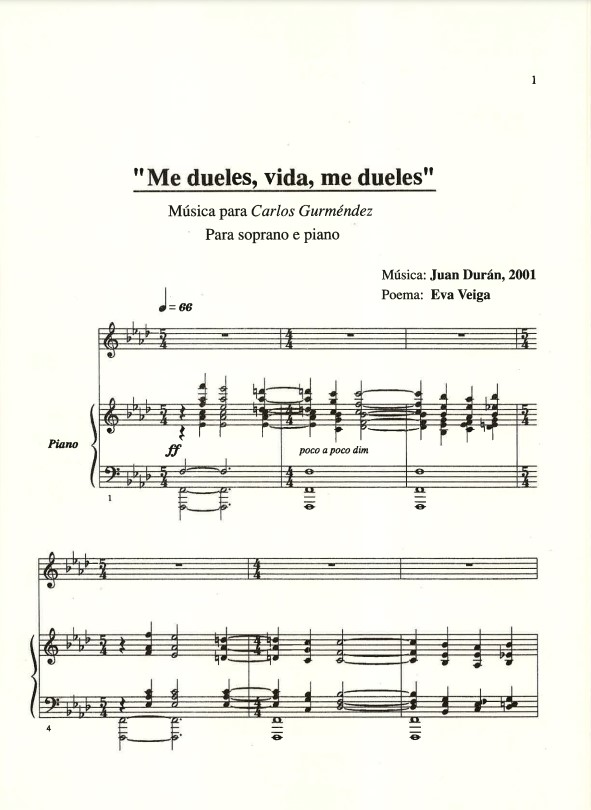 1

"Me dueles, vida, me dueles"

Música para Carlos Gurméndez

Para soprano e piano

Música: Juan Durán, 2001

Poema: Eva Veiga

♩= 66

Piano

ff

poco a poco dim

1

4